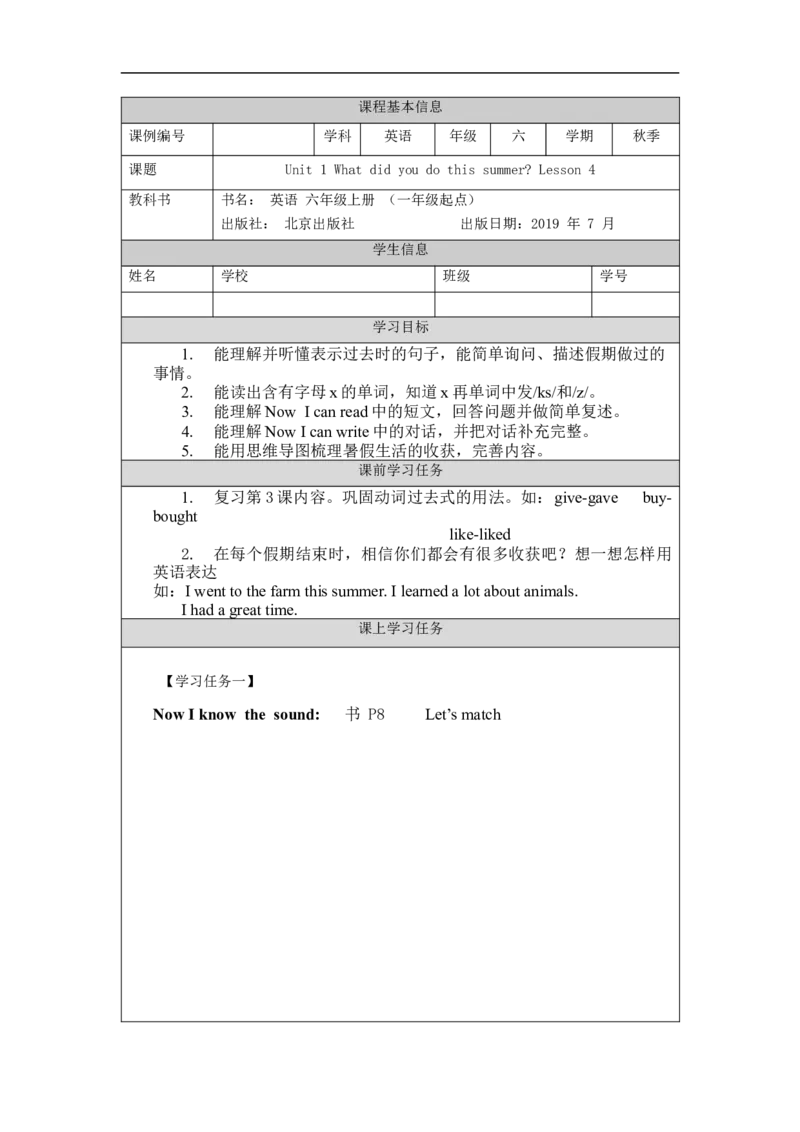 课程基本信息

| 课例编号 | | 学科 | 英语 | 年级 | 六 | 学期 | 秋季 |
|---|---|---|---|---|---|---|---|
| 课题 | Unit 1 What did you do this summer? Lesson 4 | | | | | | |
| 教科书 | 书名： 英语 六年级上册 （一年级起点） 出版社： 北京出版社 出版日期：2019 年 7 月 | | | | | | |

学生信息

| 姓名 | 学校 | 班级 | 学号 |
|---|---|---|---|
| | | | |

学习目标

1. 能理解并听懂表示过去时的句子，能简单询问、描述假期做过的事情。
2. 能读出含有字母 x 的单词，知道 x 再单词中发/ks/和/z/。
3. 能理解 Now I can read 中的短文，回答问题并做简单复述。
4. 能理解 Now I can write 中的对话，并把对话补充完整。
5. 能用思维导图梳理暑假生活的收获，完善内容。

课前学习任务

1. 复习第 3 课内容。巩固动词过去式的用法。如：give-gave buy-bought
like-liked
2. 在每个假期结束时，相信你们都会有很多收获吧？想一想怎样用英语表达
如：I went to the farm this summer. I learned a lot about animals.
I had a great time.

课上学习任务

【学习任务一】

Now I know the sound: 书 P8 Let's match